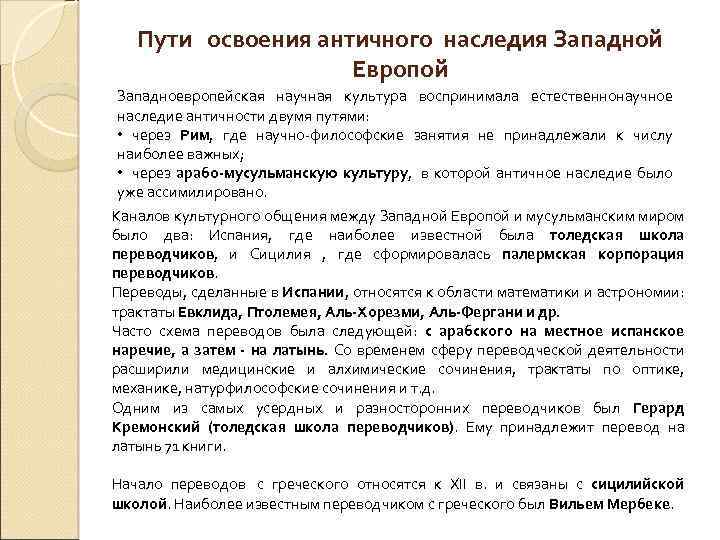 Пути освоения античного наследия Западной Европой

Западноевропейская научная культура воспринимала естественнонаучное наследие античности двумя путями:
• через Рим, где научно-философские занятия не принадлежали к числу наиболее важных;
• через арабо-мусульманскую культуру, в которой античное наследие было уже ассимилировано.

Каналов культурного общения между Западной Европой и мусульманским миром было два: Испания, где наиболее известной была толедская школа переводчиков, и Сицилия , где сформировалась палермская корпорация переводчиков.
Переводы, сделанные в Испании, относятся к области математики и астрономии: трактаты Евклида, Птолемея, Аль-Хорезми, Аль-Фергани и др.
Часто схема переводов была следующей: с арабского на местное испанское наречие, а затем - на латынь. Со временем сферу переводческой деятельности расширили медицинские и алхимические сочинения, трактаты по оптике, механике, натурфилософские сочинения и т.д.
Одним из самых усердных и разносторонних переводчиков был Герард Кремонский (толедская школа переводчиков). Ему принадлежит перевод на латынь 71 книги.

Начало переводов с греческого относятся к XII в. и связаны с сицилийской школой. Наиболее известным переводчиком с греческого был Вильем Мербеке.